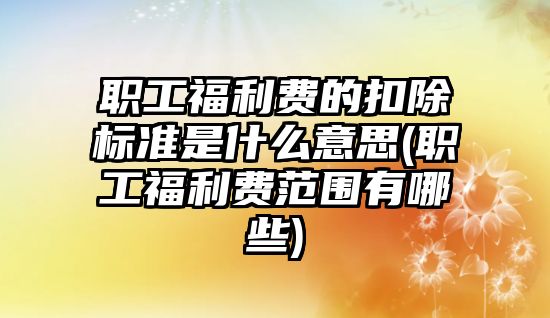 职工福利费的扣除标准是什么意思(职工福利费范围有哪些)